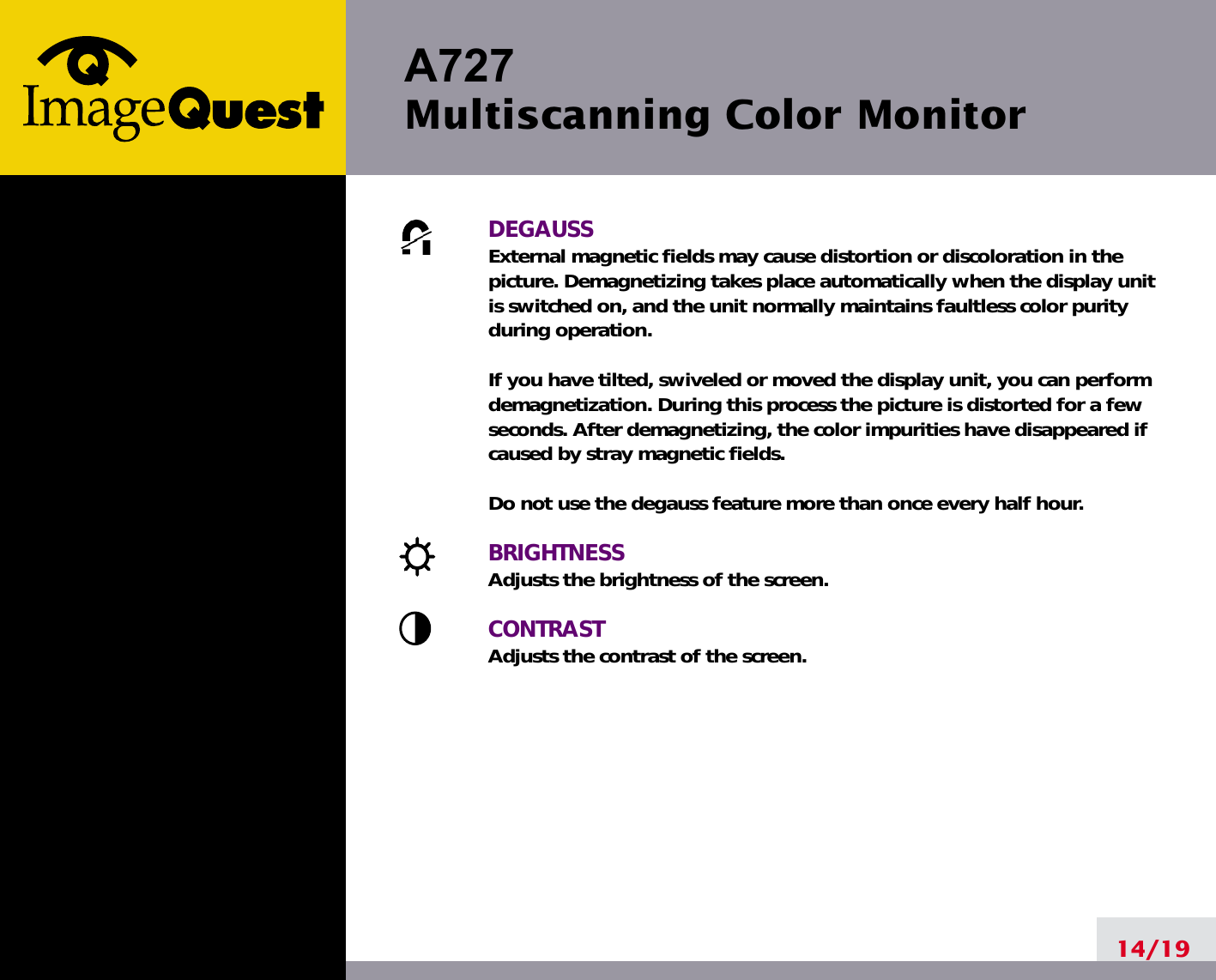 ImageQuest

A727
Multiscanning Color Monitor

DEGAUSS
External magnetic fields may cause distortion or discoloration in the picture. Demagnetizing takes place automatically when the display unit is switched on, and the unit normally maintains faultless color purity during operation.

If you have tilted, swiveled or moved the display unit, you can perform demagnetization. During this process the picture is distorted for a few seconds. After demagnetizing, the color impurities have disappeared if caused by stray magnetic fields.

Do not use the degauss feature more than once every half hour.

BRIGHTNESS
Adjusts the brightness of the screen.

CONTRAST
Adjusts the contrast of the screen.

14/19